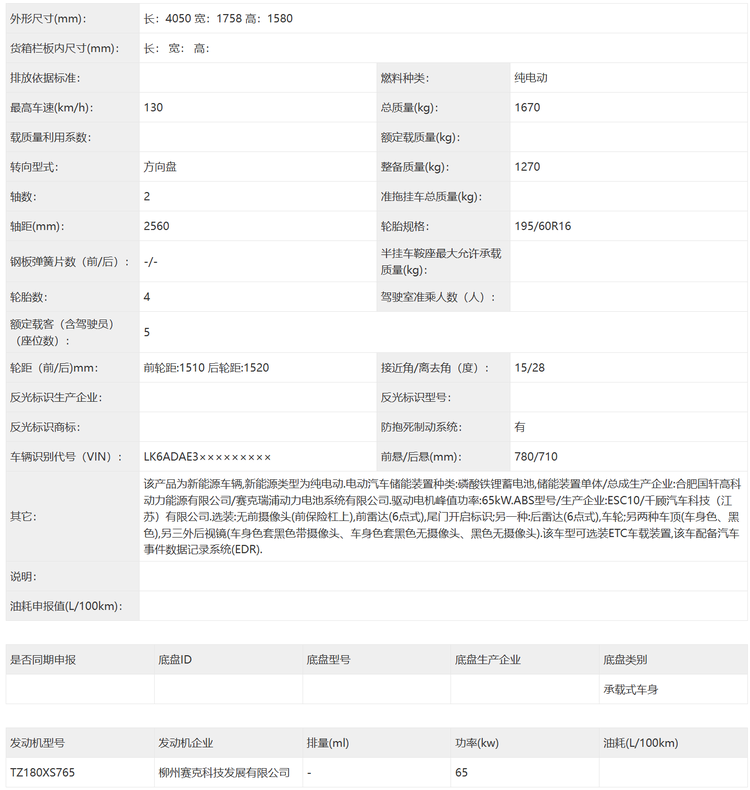 | 外形尺寸(mm): | 长：4050 宽：1758 高：1580 | | |
|---|---|---|---|
| 货箱栏板内尺寸(mm): | 长： 宽： 高： | | |
| 排放依据标准: | | 燃料种类: | 纯电动 |
| 最高车速(km/h): | 130 | 总质量(kg): | 1670 |
| 载质量利用系数: | | 额定载质量(kg): | |
| 转向型式: | 方向盘 | 整备质量(kg): | 1270 |
| 轴数: | 2 | 准拖挂车总质量(kg): | |
| 轴距(mm): | 2560 | 轮胎规格: | 195/60R16 |
| 钢板弹簧片数（前/后）: | -/- | 半挂车鞍座最大允许承载质量(kg): | |
| 轮胎数: | 4 | 驾驶室准乘人数（人）: | |
| 额定载客（含驾驶员）（座位数）: | 5 | | |
| 轮距（前/后)mm: | 前轮距:1510 后轮距:1520 | 接近角/离去角（度）: | 15/28 |
| 反光标识生产企业: | | 反光标识型号: | |
| 反光标识商标: | | 防抱死制动系统: | 有 |
| 车辆识别代号（VIN）: | LK6ADAE3××××××××× | 前悬/后悬(mm): | 780/710 |
| 其它: | 该产品为新能源车辆,新能源类型为纯电动.电动汽车储能装置种类:磷酸铁锂蓄电池,储能装置单体/总成生产企业:合肥国轩高科动力能源有限公司/赛克瑞浦动力电池系统有限公司.驱动电机峰值功率:65kW.ABS型号/生产企业:ESC10/千顾汽车科技（江苏）有限公司.选装:无前摄像头(前保险杠上),前雷达(6点式),尾门开启标识;另一种:后雷达(6点式),车轮;另两种车顶(车身色、黑色),另三外后视镜(车身色套黑色带摄像头、车身色套黑色无摄像头、黑色无摄像头).该车型可选装ETC车载装置,该车配备汽车事件数据记录系统(EDR). | | |
| 说明: | | | |
| 油耗申报值(L/100km): | | | |

| 是否同期申报 | 底盘ID | 底盘型号 | 底盘生产企业 | 底盘类别 |
|---|---|---|---|---|
| | | | | 承载式车身 |

| 发动机型号 | 发动机企业 | 排量(ml) | 功率(kw) | 油耗(L/100km) |
|---|---|---|---|---|
| TZ180XS765 | 柳州赛克科技发展有限公司 | - | 65 | |